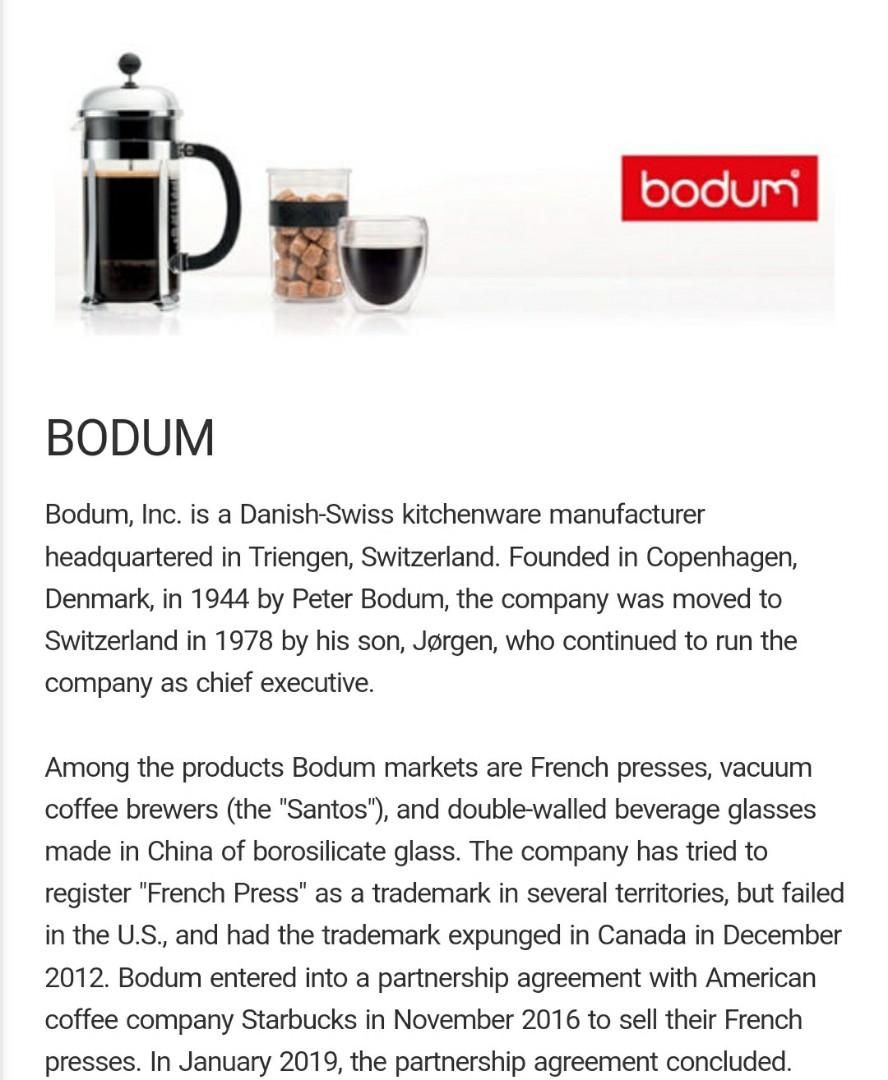 bodum

BODUM

Bodum, Inc. is a Danish-Swiss kitchenware manufacturer headquartered in Triengen, Switzerland. Founded in Copenhagen, Denmark, in 1944 by Peter Bodum, the company was moved to Switzerland in 1978 by his son, Jørgen, who continued to run the company as chief executive.

Among the products Bodum markets are French presses, vacuum coffee brewers (the "Santos"), and double-walled beverage glasses made in China of borosilicate glass. The company has tried to register "French Press" as a trademark in several territories, but failed in the U.S., and had the trademark expunged in Canada in December 2012. Bodum entered into a partnership agreement with American coffee company Starbucks in November 2016 to sell their French presses. In January 2019, the partnership agreement concluded.